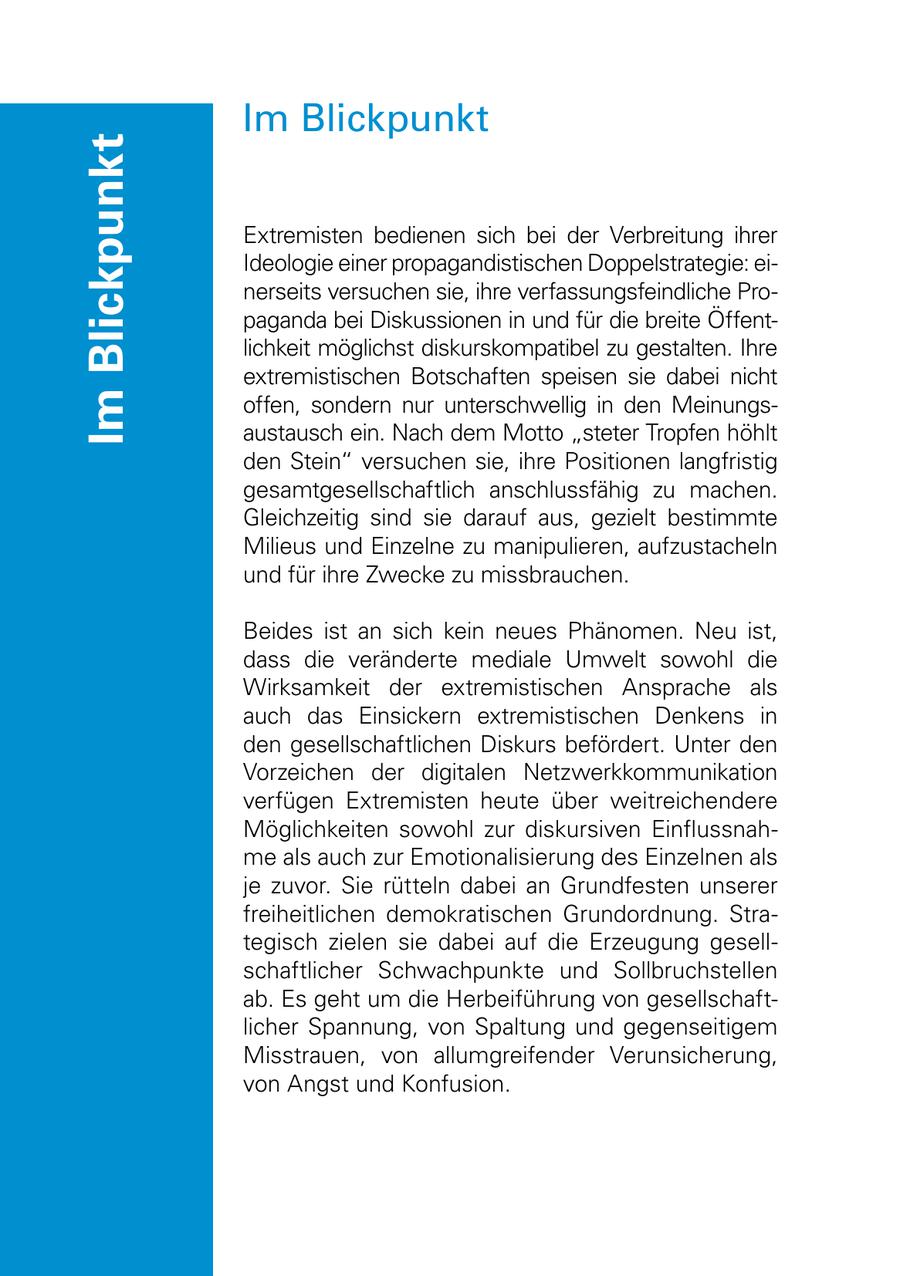 Im Blickpunkt

Im Blickpunkt

Extremisten bedienen sich bei der Verbreitung ihrer Ideologie einer propagandistischen Doppelstrategie: einerseits versuchen sie, ihre verfassungsfeindliche Propaganda bei Diskussionen in und für die breite Öffentlichkeit möglichst diskurskompatibel zu gestalten. Ihre extremistischen Botschaften speisen sie dabei nicht offen, sondern nur unterschwellig in den Meinungsaustausch ein. Nach dem Motto „steter Tropfen höhlt den Stein“ versuchen sie, ihre Positionen langfristig gesamtgesellschaftlich anschlussfähig zu machen. Gleichzeitig sind sie darauf aus, gezielt bestimmte Milieus und Einzelne zu manipulieren, aufzustacheln und für ihre Zwecke zu missbrauchen.

Beides ist an sich kein neues Phänomen. Neu ist, dass die veränderte mediale Umwelt sowohl die Wirksamkeit der extremistischen Ansprache als auch das Einsickern extremistischen Denkens in den gesellschaftlichen Diskurs befördert. Unter den Vorzeichen der digitalen Netzwerkkommunikation verfügen Extremisten heute über weitreichendere Möglichkeiten sowohl zur diskursiven Einflussnahme als auch zur Emotionalisierung des Einzelnen als je zuvor. Sie rütteln dabei an Grundfesten unserer freiheitlichen demokratischen Grundordnung. Strategisch zielen sie dabei auf die Erzeugung gesellschaftlicher Schwachpunkte und Sollbruchstellen ab. Es geht um die Herbeiführung von gesellschaftlicher Spannung, von Spaltung und gegenseitigem Misstrauen, von allumgreifender Verunsicherung, von Angst und Konfusion.